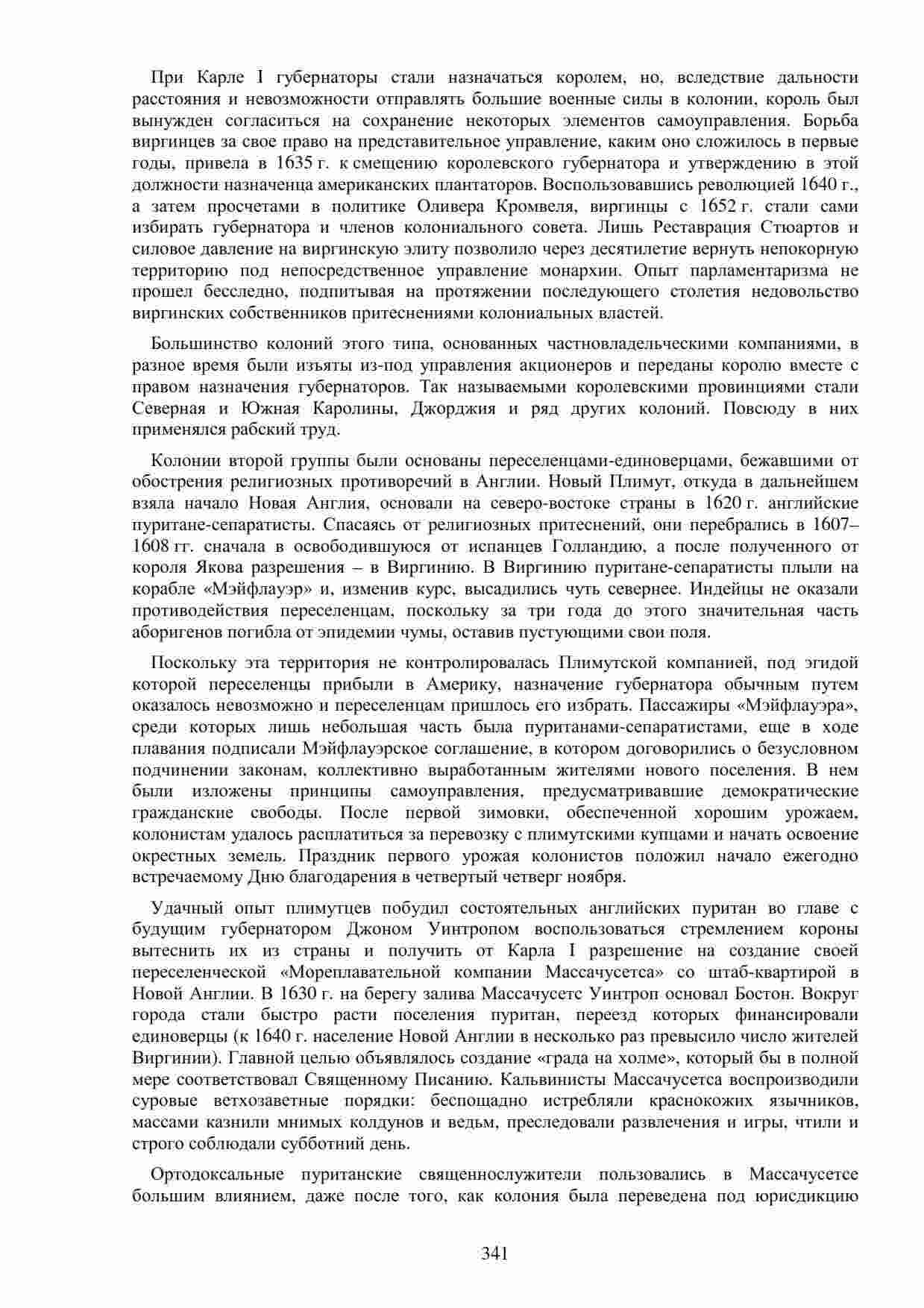 При Карле I губернаторы стали назначаться королем, но, вследствие дальности расстояния и невозможности отправлять большие военные силы в колонии, король был вынужден согласиться на сохранение некоторых элементов самоуправления. Борьба виргинцев за свое право на представительное управление, каким оно сложилось в первые годы, привела в 1635 г. к смещению королевского губернатора и утверждению в этой должности назначенца американских плантаторов. Воспользовавшись революцией 1640 г., а затем просчетами в политике Оливера Кромвеля, виргинцы с 1652 г. стали сами избирать губернатора и членов колониального совета. Лишь Реставрация Стюартов и силовое давление на виргинскую элиту позволило через десятилетие вернуть непокорную территорию под непосредственное управление монархии. Опыт парламентаризма не прошел бесследно, подпитывая на протяжении последующего столетия недовольство виргинских собственников притеснениями колониальных властей.

Большинство колоний этого типа, основанных частновладельческими компаниями, в разное время были изъяты из-под управления акционеров и переданы королю вместе с правом назначения губернаторов. Так называемыми королевскими провинциями стали Северная и Южная Каролины, Джорджия и ряд других колоний. Повсюду в них применялся рабский труд.

Колонии второй группы были основаны переселенцами-единоверцами, бежавшими от обострения религиозных противоречий в Англии. Новый Плимут, откуда в дальнейшем взяла начало Новая Англия, основали на северо-востоке страны в 1620 г. английские пуритане-сепаратисты. Спасаясь от религиозных притеснений, они перебрались в 1607–1608 гг. сначала в освободившуюся от испанцев Голландию, а после полученного от короля Якова разрешения – в Виргинию. В Виргинию пуритане-сепаратисты плыли на корабле «Мэйфлауэр» и, изменив курс, высадились чуть севернее. Индейцы не оказали противодействия переселенцам, поскольку за три года до этого значительная часть аборигенов погибла от эпидемии чумы, оставив пустующими свои поля.

Поскольку эта территория не контролировалась Плимутской компанией, под эгидой которой переселенцы прибыли в Америку, назначение губернатора обычным путем оказалось невозможно и переселенцам пришлось его избрать. Пассажиры «Мэйфлауэра», среди которых лишь небольшая часть была пуританами-сепаратистами, еще в ходе плавания подписали Мэйфлауэрское соглашение, в котором договорились о безусловном подчинении законам, коллективно выработанным жителями нового поселения. В нем были изложены принципы самоуправления, предусматривавшие демократические гражданские свободы. После первой зимовки, обеспеченной хорошим урожаем, колонистам удалось расплатиться за перевозку с плимутскими купцами и начать освоение окрестных земель. Праздник первого урожая колонистов положил начало ежегодно встречаемому Дню благодарения в четвертый четверг ноября.

Удачный опыт плимутцев побудил состоятельных английских пуритан во главе с будущим губернатором Джоном Уинтропом воспользоваться стремлением короны вытеснить их из страны и получить от Карла I разрешение на создание своей переселенческой «Мореплавательной компании Массачусетса» со штаб-квартирой в Новой Англии. В 1630 г. на берегу залива Массачусетс Уинтроп основал Бостон. Вокруг города стали быстро расти поселения пуритан, переезд которых финансировали единоверцы (к 1640 г. население Новой Англии в несколько раз превысило число жителей Виргинии). Главной целью объявлялось создание «града на холме», который бы в полной мере соответствовал Священному Писанию. Кальвинисты Массачусетса воспроизводили суровые ветхозаветные порядки: беспощадно истребляли краснокожих язычников, массами казнили мнимых колдунов и ведьм, преследовали развлечения и игры, чтили и строго соблюдали субботний день.

Ортодоксальные пуританские священнослужители пользовались в Массачусетсе большим влиянием, даже после того, как колония была переведена под юрисдикцию

341